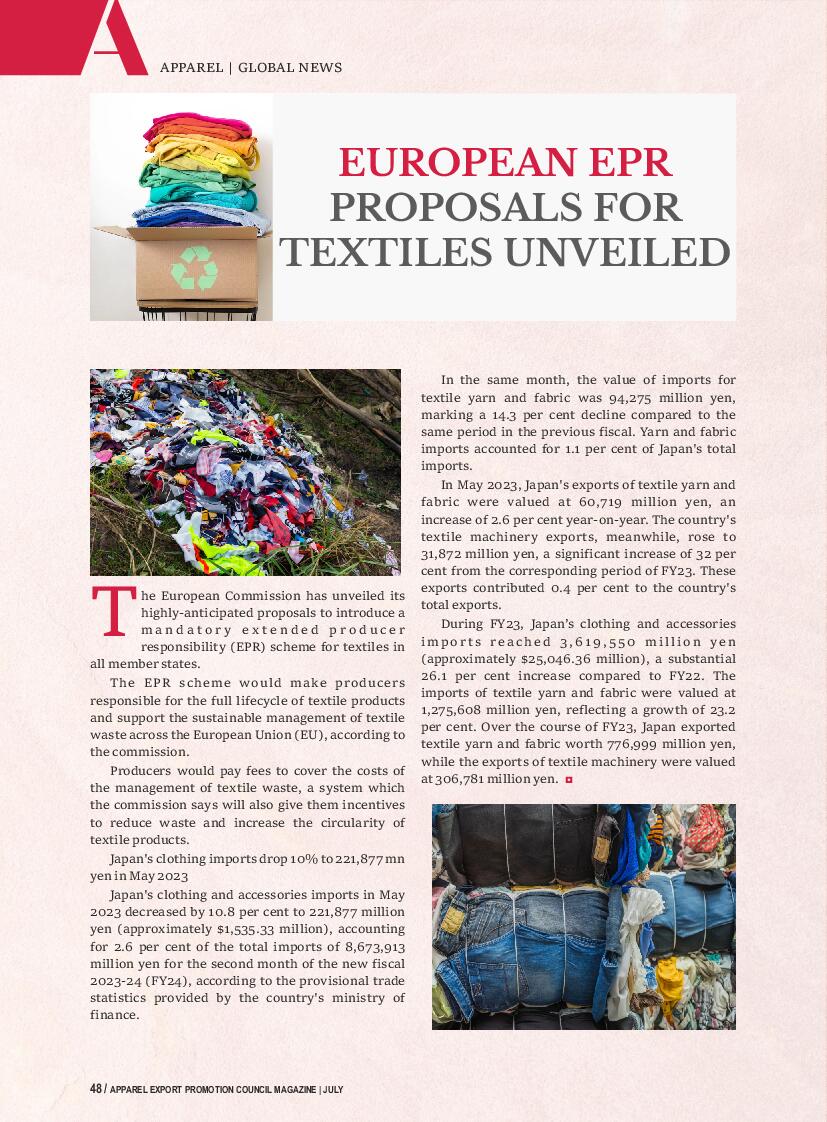 A

APPAREL | GLOBAL NEWS

EUROPEAN EPR PROPOSALS FOR TEXTILES UNVEILED

The European Commission has unveiled its highly-anticipated proposals to introduce a mandatory extended producer responsibility (EPR) scheme for textiles in all member states.

The EPR scheme would make producers responsible for the full lifecycle of textile products and support the sustainable management of textile waste across the European Union (EU), according to the commission.

Producers would pay fees to cover the costs of the management of textile waste, a system which the commission says will also give them incentives to reduce waste and increase the circularity of textile products.

Japan's clothing imports drop 10% to 221,877 mn yen in May 2023

Japan's clothing and accessories imports in May 2023 decreased by 10.8 per cent to 221,877 million yen (approximately $1,535.33 million), accounting for 2.6 per cent of the total imports of 8,673,913 million yen for the second month of the new fiscal 2023-24 (FY24), according to the provisional trade statistics provided by the country's ministry of finance.

In the same month, the value of imports for textile yarn and fabric was 94,275 million yen, marking a 14.3 per cent decline compared to the same period in the previous fiscal. Yarn and fabric imports accounted for 1.1 per cent of Japan's total imports.

In May 2023, Japan's exports of textile yarn and fabric were valued at 60,719 million yen, an increase of 2.6 per cent year-on-year. The country's textile machinery exports, meanwhile, rose to 31,872 million yen, a significant increase of 32 per cent from the corresponding period of FY23. These exports contributed 0.4 per cent to the country's total exports.

During FY23, Japan's clothing and accessories imports reached 3,619,550 million yen (approximately $25,046.36 million), a substantial 26.1 per cent increase compared to FY22. The imports of textile yarn and fabric were valued at 1,275,608 million yen, reflecting a growth of 23.2 per cent. Over the course of FY23, Japan exported textile yarn and fabric worth 776,999 million yen, while the exports of textile machinery were valued at 306,781 million yen.

48 / APPAREL EXPORT PROMOTION COUNCIL MAGAZINE | JULY